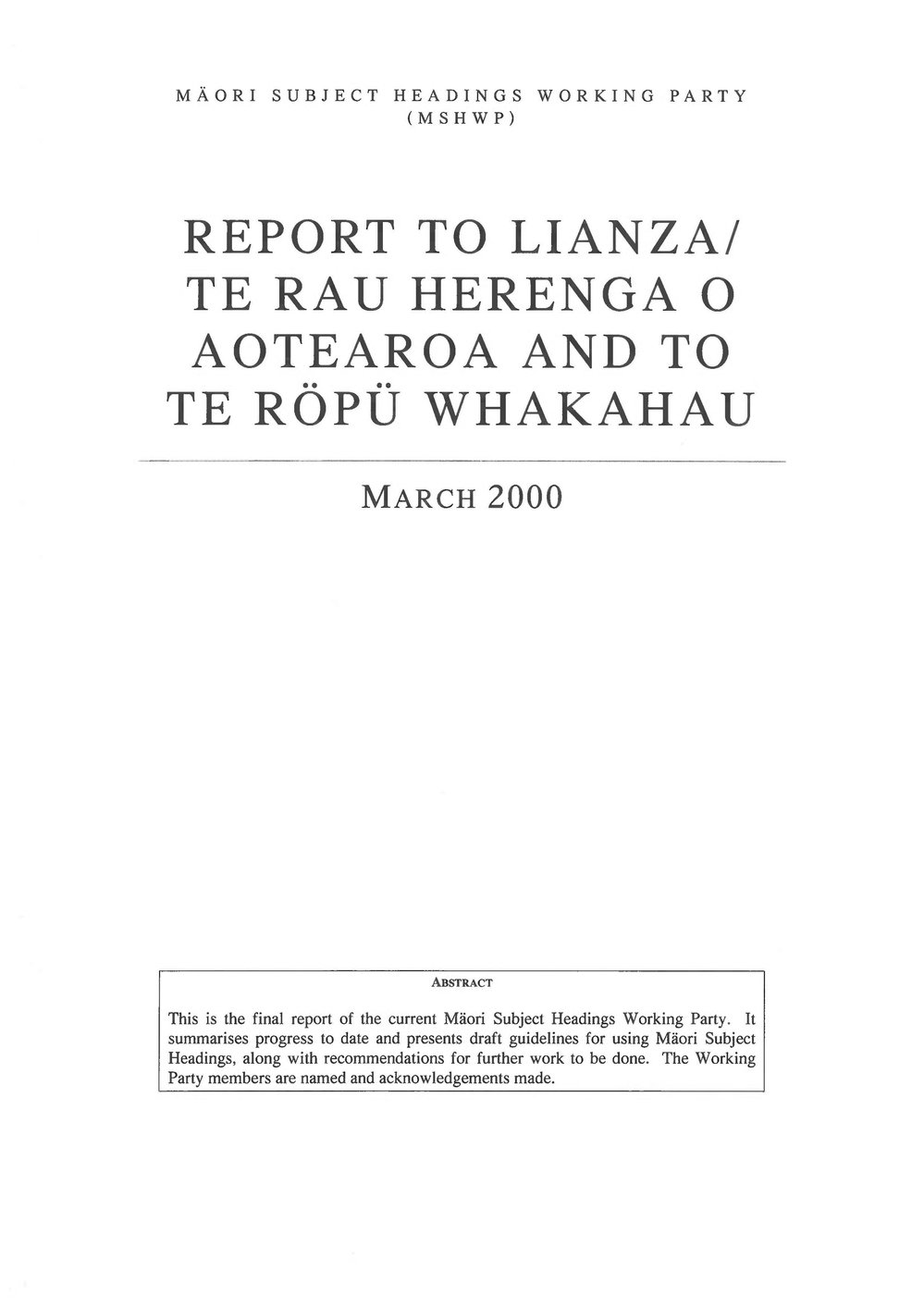 MÄORI SUBJECT HEADINGS WORKING PARTY (MSHWP)

REPORT TO LIANZA/ TE RAU HERENGA O AOTEAROA AND TO TE RÖPÜ WHAKAHAU

MARCH 2000

ABSTRACT

This is the final report of the current Mäori Subject Headings Working Party. It summarises progress to date and presents draft guidelines for using Mäori Subject Headings, along with recommendations for further work to be done. The Working Party members are named and acknowledgements made.